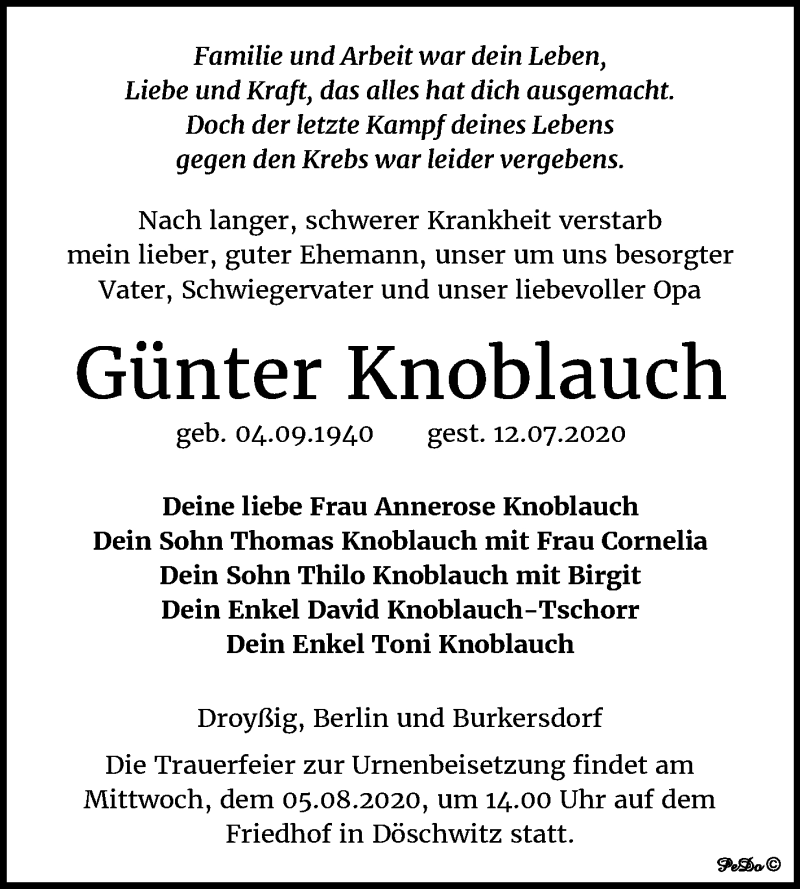 Familie und Arbeit war dein Leben,
Liebe und Kraft, das alles hat dich ausgemacht.
Doch der letzte Kampf deines Lebens
gegen den Krebs war leider vergebens.

Nach langer, schwerer Krankheit verstarb mein lieber, guter Ehemann, unser um uns besorgter Vater, Schwiegervater und unser liebevoller Opa

Günter Knoblauch

geb. 04.09.1940 gest. 12.07.2020

Deine liebe Frau Annerose Knoblauch
Dein Sohn Thomas Knoblauch mit Frau Cornelia
Dein Sohn Thilo Knoblauch mit Birgit
Dein Enkel David Knoblauch-Tschorr
Dein Enkel Toni Knoblauch

Droyßig, Berlin und Burkersdorf

Die Trauerfeier zur Urnenbeisetzung findet am Mittwoch, dem 05.08.2020, um 14.00 Uhr auf dem Friedhof in Döschwitz statt.

PeDo©